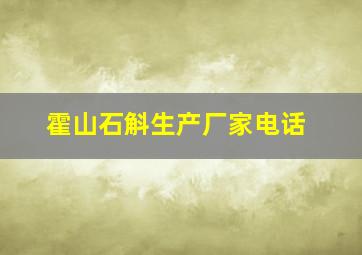 霍山石斛生产厂家电话